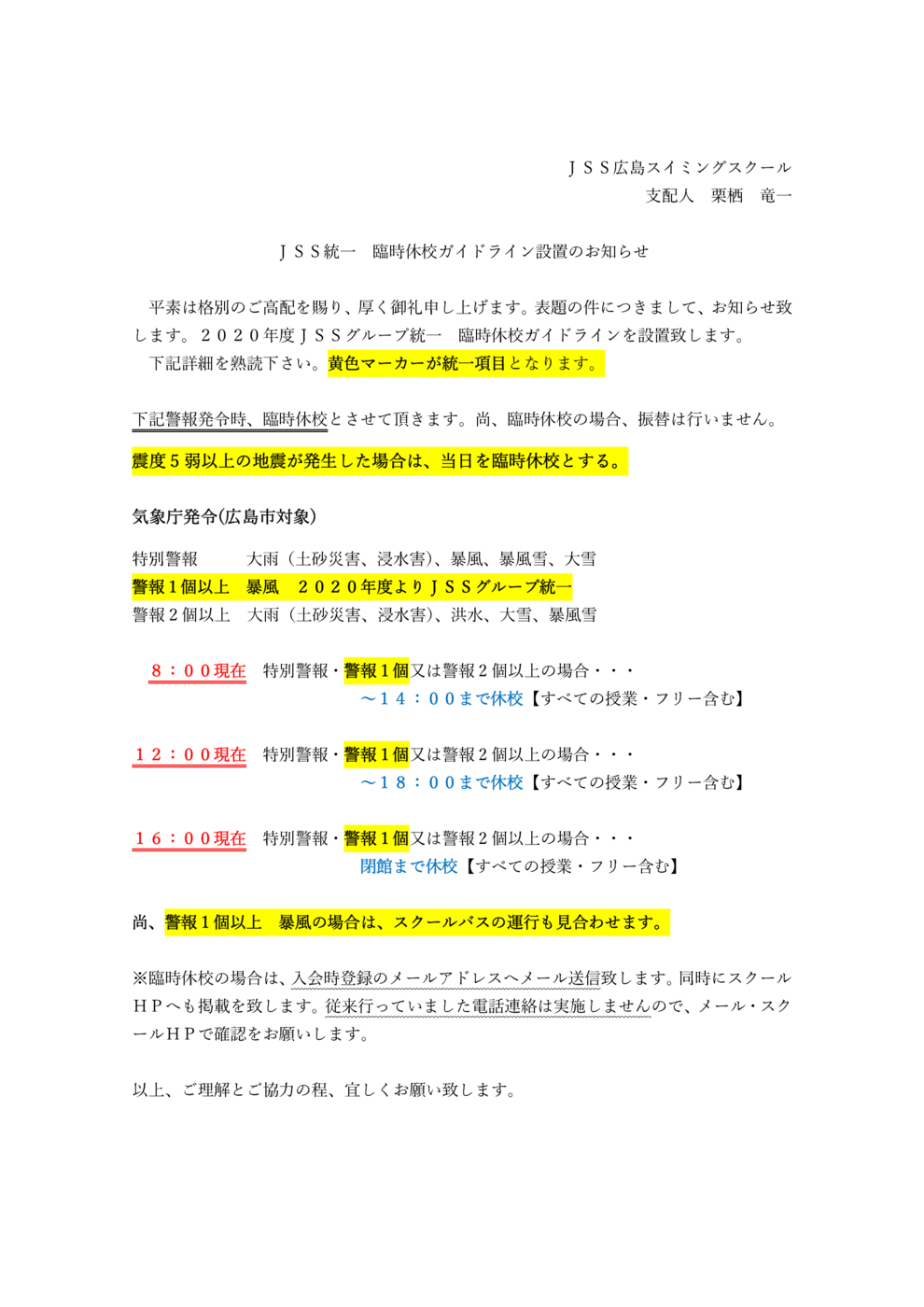 ＪＳＳ広島スイミングスクール
支配人　栗栖　竜一

ＪＳＳ統一　臨時休校ガイドライン設置のお知らせ

平素は格別のご高配を賜り、厚く御礼申し上げます。表題の件につきまして、お知らせ致します。２０２０年度ＪＳＳグループ統一　臨時休校ガイドラインを設置致します。
下記詳細を熟読下さい。黄色マーカーが統一項目となります。

下記警報発令時、臨時休校とさせて頂きます。尚、臨時休校の場合、振替は行いません。

震度５弱以上の地震が発生した場合は、当日を臨時休校とする。

気象庁発令(広島市対象)

特別警報　　大雨（土砂災害、浸水害)、暴風、暴風雪、大雪
警報１個以上　暴風　２０２０年度よりＪＳＳグループ統一
警報２個以上　大雨（土砂災害、浸水害)、洪水、大雪、暴風雪

８：００現在　特別警報・警報１個又は警報２個以上の場合・・・
～１４：００まで休校【すべての授業・フリー含む】

１２：００現在　特別警報・警報１個又は警報２個以上の場合・・・
～１８：００まで休校【すべての授業・フリー含む】

１６：００現在　特別警報・警報１個又は警報２個以上の場合・・・
閉館まで休校【すべての授業・フリー含む】

尚、警報１個以上　暴風の場合は、スクールバスの運行も見合わせます。

※臨時休校の場合は、入会時登録のメールアドレスへメール送信致します。同時にスクールＨＰへも掲載を致します。従来行っていました電話連絡は実施しませんので、メール・スクールＨＰで確認をお願いします。

以上、ご理解とご協力の程、宜しくお願い致します。